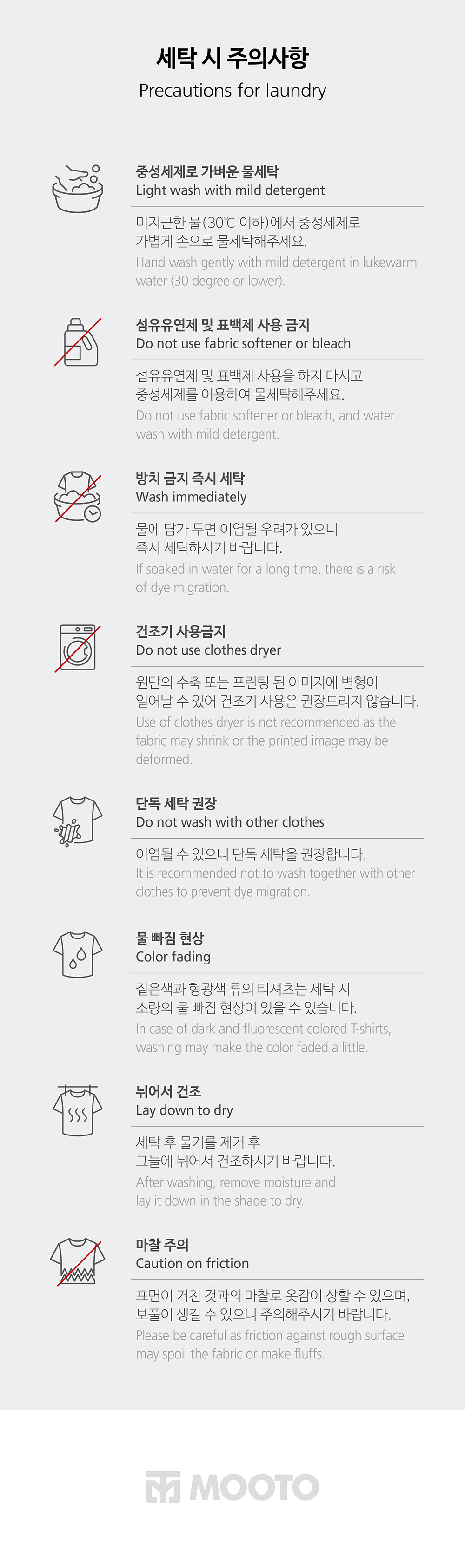 세탁 시 주의사항
Precautions for laundry

중성세제로 가벼운 물세탁
Light wash with mild detergent

미지근한 물(30℃ 이하)에서 중성세제로 가볍게 손으로 물세탁해주세요.
Hand wash gently with mild detergent in lukewarm water (30 degree or lower).

섬유유연제 및 표백제 사용 금지
Do not use fabric softener or bleach

섬유유연제 및 표백제 사용을 하지 마시고 중성세제를 이용하여 물세탁해주세요.
Do not use fabric softener or bleach, and water wash with mild detergent.

방치 금지 즉시 세탁
Wash immediately

물에 담가 두면 이염될 우려가 있으니 즉시 세탁하시기 바랍니다.
If soaked in water for a long time, there is a risk of dye migration.

건조기 사용금지
Do not use clothes dryer

원단의 수축 또는 프린팅 된 이미지에 변형이 일어날 수 있어 건조기 사용은 권장드리지 않습니다.
Use of clothes dryer is not recommended as the fabric may shrink or the printed image may be deformed.

단독 세탁 권장
Do not wash with other clothes

이염될 수 있으니 단독 세탁을 권장합니다.
It is recommended not to wash together with other clothes to prevent dye migration.

물 빠짐 현상
Color fading

짙은색과 형광색 류의 티셔츠는 세탁 시 소량의 물 빠짐 현상이 있을 수 있습니다.
In case of dark and fluorescent colored T-shirts, washing may make the color faded a little.

뉘어서 건조
Lay down to dry

세탁 후 물기를 제거 후 그늘에 뉘어서 건조하시기 바랍니다.
After washing, remove moisture and lay it down in the shade to dry.

마찰 주의
Caution on friction

표면이 거친 것과의 마찰로 옷감이 상할 수 있으며, 보풀이 생길 수 있으니 주의해주시기 바랍니다.
Please be careful as friction against rough surface may spoil the fabric or make fluffs.

MOOTO